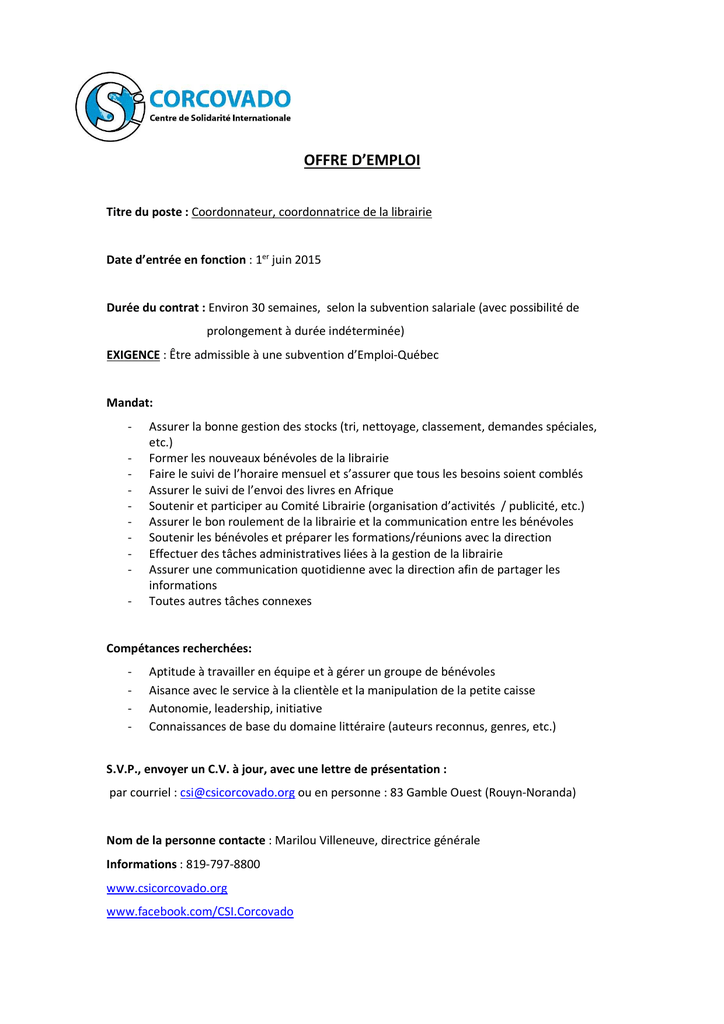 CSI CORCOVADO
Centre de Solidarité Internationale

OFFRE D'EMPLOI

Titre du poste : Coordonnateur, coordonnatrice de la librairie

Date d'entrée en fonction : 1$^{er}$ juin 2015

Durée du contrat : Environ 30 semaines, selon la subvention salariale (avec possibilité de prolongement à durée indéterminée)

EXIGENCE : Être admissible à une subvention d'Emploi-Québec

Mandat:

- Assurer la bonne gestion des stocks (tri, nettoyage, classement, demandes spéciales, etc.)
- Former les nouveaux bénévoles de la librairie
- Faire le suivi de l'horaire mensuel et s'assurer que tous les besoins soient comblés
- Assurer le suivi de l'envoi des livres en Afrique
- Soutenir et participer au Comité Librairie (organisation d'activités / publicité, etc.)
- Assurer le bon roulement de la librairie et la communication entre les bénévoles
- Soutenir les bénévoles et préparer les formations/réunions avec la direction
- Effectuer des tâches administratives liées à la gestion de la librairie
- Assurer une communication quotidienne avec la direction afin de partager les informations
- Toutes autres tâches connexes

Compétances recherchées:

- Aptitude à travailler en équipe et à gérer un groupe de bénévoles
- Aisance avec le service à la clientèle et la manipulation de la petite caisse
- Autonomie, leadership, initiative
- Connaissances de base du domaine littéraire (auteurs reconnus, genres, etc.)

S.V.P., envoyer un C.V. à jour, avec une lettre de présentation :
par courriel : csi@csicorcovado.org ou en personne : 83 Gamble Ouest (Rouyn-Noranda)

Nom de la personne contacte : Marilou Villeneuve, directrice générale

Informations : 819-797-8800

www.csicorcovado.org

www.facebook.com/CSI.Corcovado